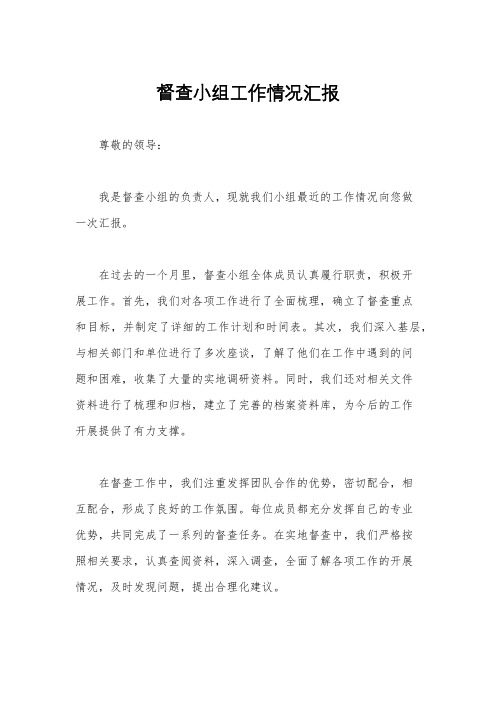 督查小组工作情况汇报

尊敬的领导：

我是督查小组的负责人，现就我们小组最近的工作情况向您做一次汇报。

在过去的一个月里，督查小组全体成员认真履行职责，积极开展工作。首先，我们对各项工作进行了全面梳理，确立了督查重点和目标，并制定了详细的工作计划和时间表。其次，我们深入基层，与相关部门和单位进行了多次座谈，了解了他们在工作中遇到的问题和困难，收集了大量的实地调研资料。同时，我们还对相关文件资料进行了梳理和归档，建立了完善的档案资料库，为今后的工作开展提供了有力支撑。

在督查工作中，我们注重发挥团队合作的优势，密切配合，相互配合，形成了良好的工作氛围。每位成员都充分发挥自己的专业优势，共同完成了一系列的督查任务。在实地督查中，我们严格按照相关要求，认真查阅资料，深入调查，全面了解各项工作的开展情况，及时发现问题，提出合理化建议。